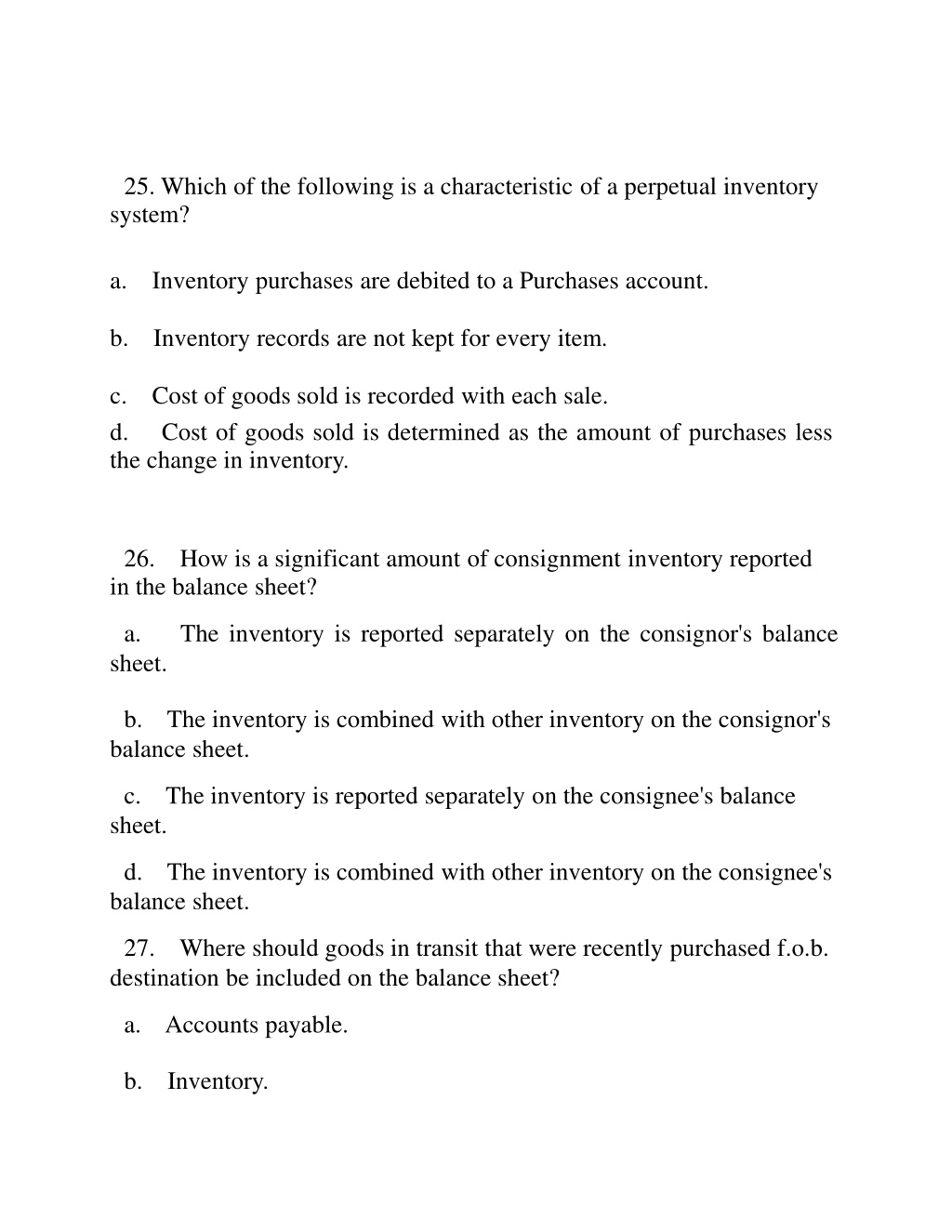 25. Which of the following is a characteristic of a perpetual inventory system?

a. Inventory purchases are debited to a Purchases account.

b. Inventory records are not kept for every item.

c. Cost of goods sold is recorded with each sale.

d. Cost of goods sold is determined as the amount of purchases less the change in inventory.

26. How is a significant amount of consignment inventory reported in the balance sheet?

a. The inventory is reported separately on the consignor's balance sheet.

b. The inventory is combined with other inventory on the consignor's balance sheet.

c. The inventory is reported separately on the consignee's balance sheet.

d. The inventory is combined with other inventory on the consignee's balance sheet.

27. Where should goods in transit that were recently purchased f.o.b. destination be included on the balance sheet?

a. Accounts payable.

b. Inventory.